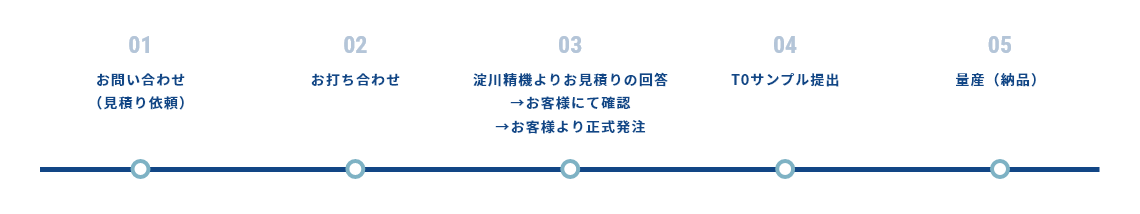 01
お問い合わせ
（見積り依頼）

02
お打ち合わせ

03
淀川精機よりお見積りの回答
→お客様にて確認
→お客様より正式発注

04
T0サンプル提出

05
量産（納品）